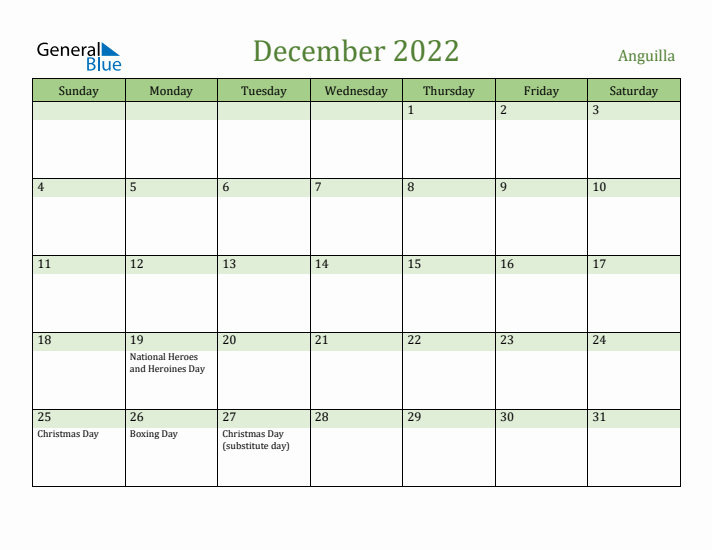 General Blue

December 2022

Anguilla

| Sunday | Monday | Tuesday | Wednesday | Thursday | Friday | Saturday |
|---|---|---|---|---|---|---|
| | | | | 1 | 2 | 3 |
| 4 | 5 | 6 | 7 | 8 | 9 | 10 |
| 11 | 12 | 13 | 14 | 15 | 16 | 17 |
| 18 | 19 National Heroes and Heroines Day | 20 | 21 | 22 | 23 | 24 |
| 25 Christmas Day | 26 Boxing Day | 27 Christmas Day (substitute day) | 28 | 29 | 30 | 31 |